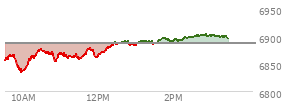 6950
6900
6850
6800
10AM
12PM
2PM